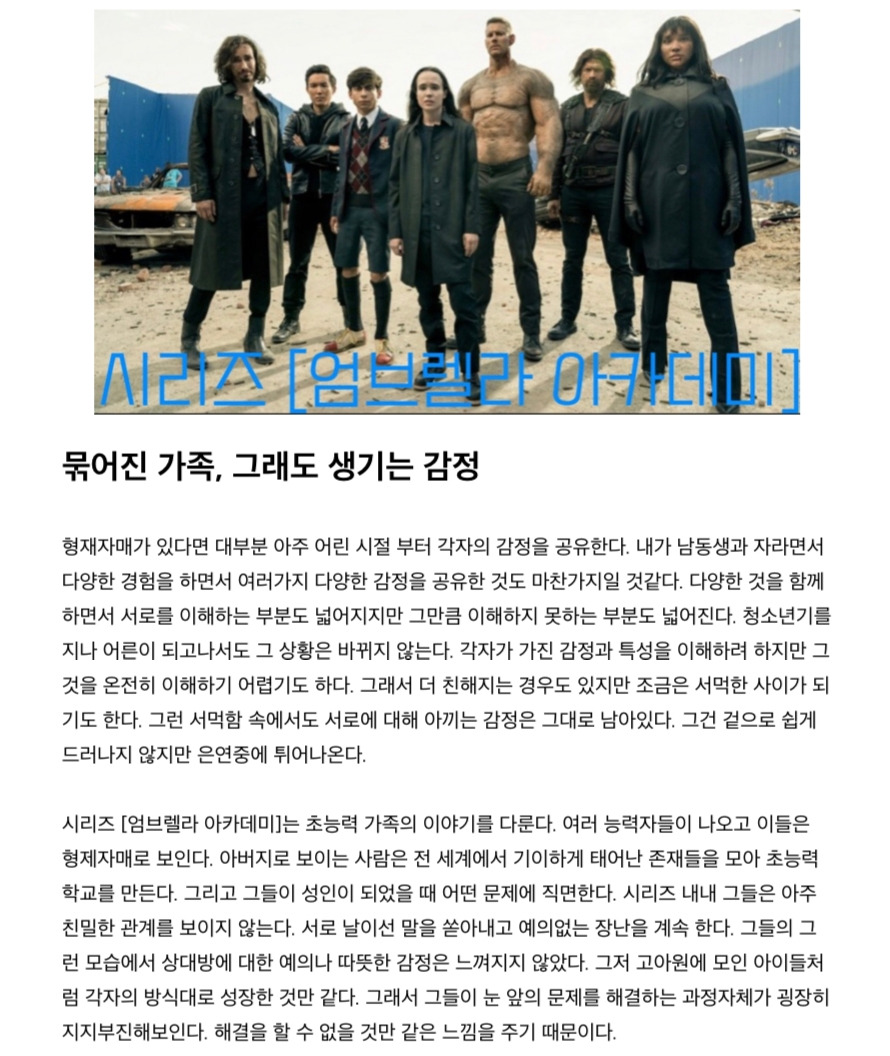 시리즈 [엄브렐라 아카데미]

묶어진 가족, 그래도 생기는 감정

형재자매가 있다면 대부분 아주 어린 시절 부터 각자의 감정을 공유한다. 내가 남동생과 자라면서 다양한 경험을 하면서 여러가지 다양한 감정을 공유한 것도 마찬가지일 것같다. 다양한 것을 함께 하면서 서로를 이해하는 부분도 넓어지지만 그만큼 이해하지 못하는 부분도 넓어진다. 청소년기를 지나 어른이 되고나서도 그 상황은 바뀌지 않는다. 각자가 가진 감정과 특성을 이해하려 하지만 그것을 온전히 이해하기 어렵기도 하다. 그래서 더 친해지는 경우도 있지만 조금은 서먹한 사이가 되기도 한다. 그런 서먹함 속에서도 서로에 대해 아끼는 감정은 그대로 남아있다. 그건 겉으로 쉽게 드러나지 않지만 은연중에 튀어나온다.

시리즈 [엄브렐라 아카데미]는 초능력 가족의 이야기를 다룬다. 여러 능력자들이 나오고 이들은 형제자매로 보인다. 아버지로 보이는 사람은 전 세계에서 기이하게 태어난 존재들을 모아 초능력 학교를 만든다. 그리고 그들이 성인이 되었을 때 어떤 문제에 직면한다. 시리즈 내내 그들은 아주 친밀한 관계를 보이지 않는다. 서로 날이선 말을 쏟아내고 예의없는 장난을 계속 한다. 그들의 그런 모습에서 상대방에 대한 예의나 따뜻한 감정은 느껴지지 않았다. 그저 고아원에 모인 아이들처럼 각자의 방식대로 성장한 것만 같다. 그래서 그들이 눈 앞의 문제를 해결하는 과정자체가 굉장히 지지부진해보인다. 해결을 할 수 없을 것만 같은 느낌을 주기 때문이다.